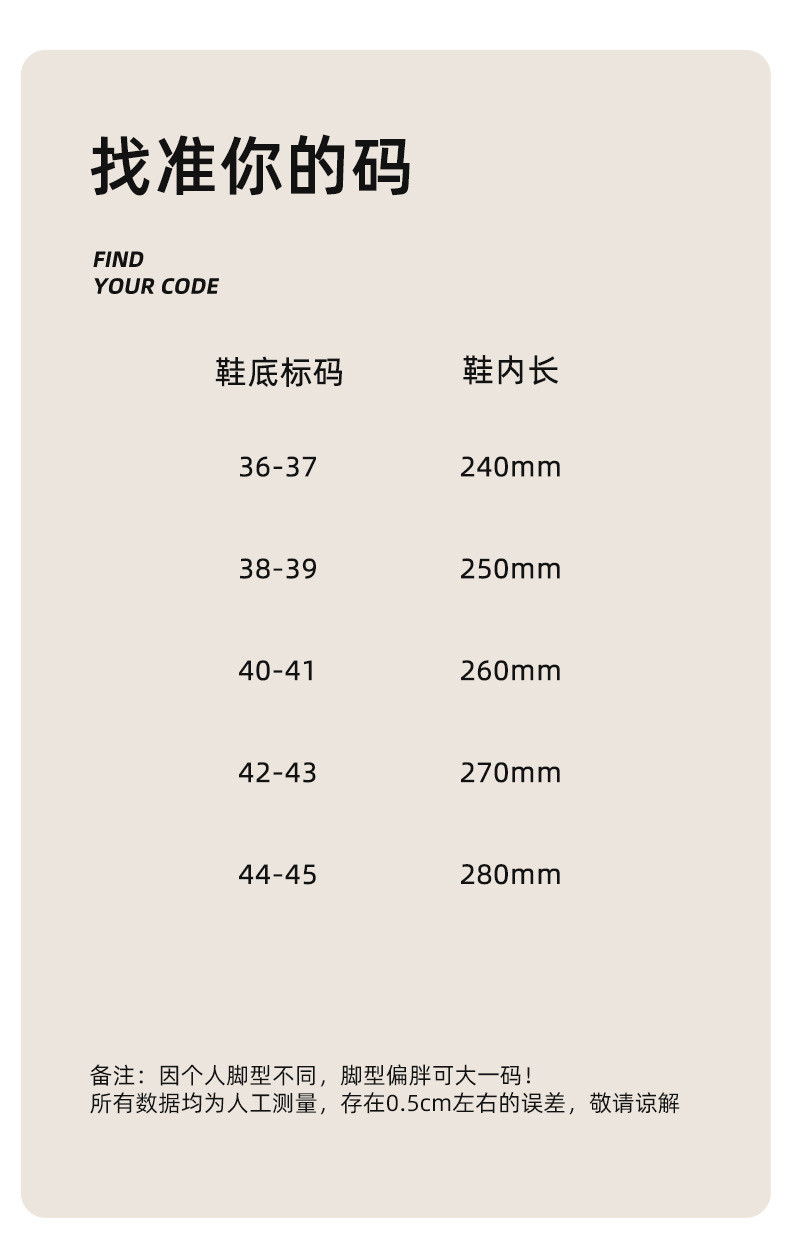 找准你的码

FIND
YOUR CODE

| 鞋底标码 | 鞋内长 |
|---|---|
| 36-37 | 240mm |
| 38-39 | 250mm |
| 40-41 | 260mm |
| 42-43 | 270mm |
| 44-45 | 280mm |

备注：因个人脚型不同，脚型偏胖可大一码！
所有数据均为人工测量，存在0.5cm左右的误差，敬请谅解